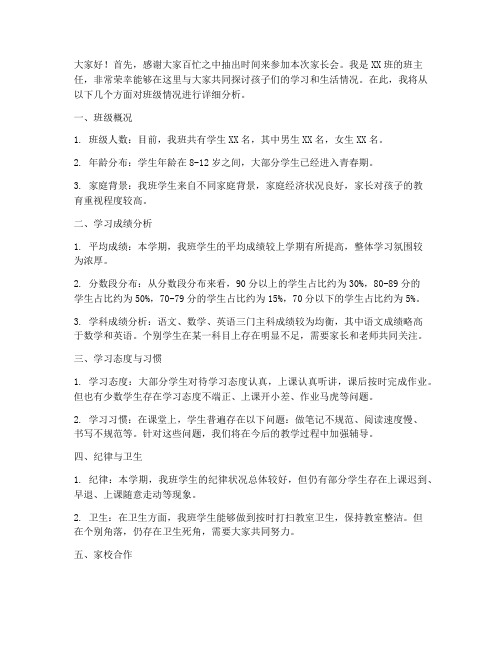 大家好！首先，感谢大家百忙之中抽出时间来参加本次家长会。我是XX班的班主任，非常荣幸能够在这里与大家共同探讨孩子们的学习和生活情况。在此，我将从以下几个方面对班级情况进行详细分析。

一、班级概况

1. 班级人数：目前，我班共有学生XX名，其中男生XX名，女生XX名。

2. 年龄分布：学生年龄在8-12岁之间，大部分学生已经进入青春期。

3. 家庭背景：我班学生来自不同家庭背景，家庭经济状况良好，家长对孩子的教育重视程度较高。

二、学习成绩分析

1. 平均成绩：本学期，我班学生的平均成绩较上学期有所提高，整体学习氛围较为浓厚。

2. 分数段分布：从分数段分布来看，90分以上的学生占比约为30%，80-89分的学生占比约为50%，70-79分的学生占比约为15%，70分以下的学生占比约为5%。

3. 学科成绩分析：语文、数学、英语三门主科成绩较为均衡，其中语文成绩略高于数学和英语。个别学生在某一科目上存在明显不足，需要家长和老师共同关注。

三、学习态度与习惯

1. 学习态度：大部分学生对待学习态度认真，上课认真听讲，课后按时完成作业。但也有少数学生存在学习态度不端正、上课开小差、作业马虎等问题。

2. 学习习惯：在课堂上，学生普遍存在以下问题：做笔记不规范、阅读速度慢、书写不规范等。针对这些问题，我们将在今后的教学过程中加强辅导。

四、纪律与卫生

1. 纪律：本学期，我班学生的纪律状况总体较好，但仍有部分学生存在上课迟到、早退、上课随意走动等现象。

2. 卫生：在卫生方面，我班学生能够做到按时打扫教室卫生，保持教室整洁。但在个别角落，仍存在卫生死角，需要大家共同努力。

五、家校合作